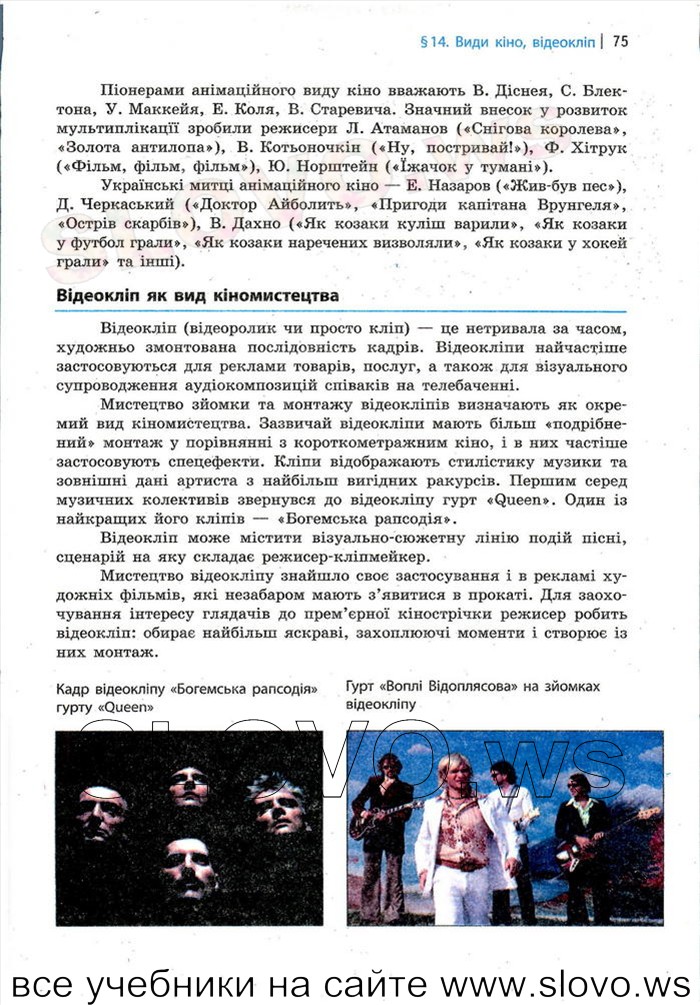 §14. Види кіно, відеокліп | 75

Піонерами анімаційного виду кіно вважають В. Діснея, С. Блектона, У. Маккейя, Е. Коля, В. Старевича. Значний внесок у розвиток мультиплікації зробили режисери Л. Атаманов («Снігова королева», «Золота антилопа»), В. Котьоночкін («Ну, постривай!»), Ф. Хітрук («Фільм, фільм, фільм»), Ю. Норштейн («Їжачок у тумані»).

Українські митці анімаційного кіно — Е. Назаров («Жив-був пес»), Д. Черкаський («Доктор Айболить», «Пригоди капітана Врунгеля», «Острів скарбів»), В. Дахно («Як козаки куліш варили», «Як козаки у футбол грали», «Як козаки наречених визволяли», «Як козаки у хокей грали» та інші).

Відеокліп як вид кіномистецтва

Відеокліп (відеоролик чи просто кліп) — це нетривала за часом, художньо змонтована послідовність кадрів. Відеокліпи найчастіше застосовуються для реклами товарів, послуг, а також для візуального супроводження аудіокомпозицій співаків на телебаченні.

Мистецтво зйомки та монтажу відеокліпів визначають як окремий вид кіномистецтва. Зазвичай відеокліпи мають більш «подрібнений» монтаж у порівнянні з короткометражним кіно, і в них частіше застосовують спецефекти. Кліпи відображають стилістику музики та зовнішні дані артиста з найбільш вигідних ракурсів. Першим серед музичних колективів звернувся до відеокліпу гурт «Queen». Один із найкращих його кліпів — «Богемська рапсодія».

Відеокліп може містити візуально-сюжетну лінію подій пісні, сценарій на яку складає режисер-кліпмейкер.

Мистецтво відеокліпу знайшло своє застосування і в рекламі художніх фільмів, які незабаром мають з'явитися в прокаті. Для заохочування інтересу глядачів до прем'єрної кінострічки режисер робить відеокліп: обирає найбільш яскраві, захоплюючі моменти і створює із них монтаж.

Кадр відеокліпу «Богемська рапсодія» гурту «Queen»

Гурт «Воплі Відоплясова» на зйомках відеокліпу

slovo.ws

все учебники на сайте www.slovo.ws